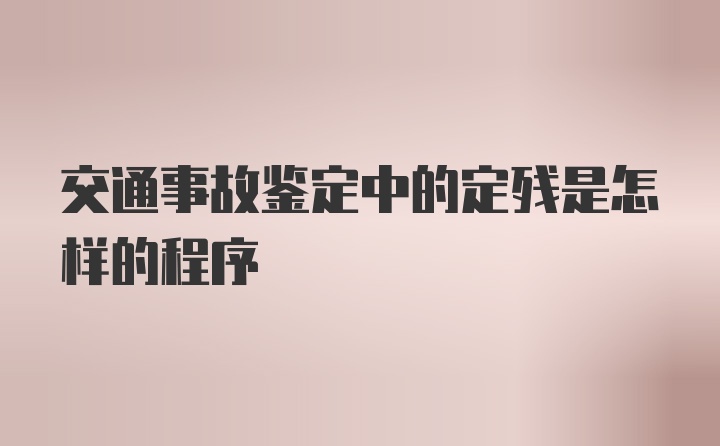 交通事故鉴定中的定残是怎样的程序